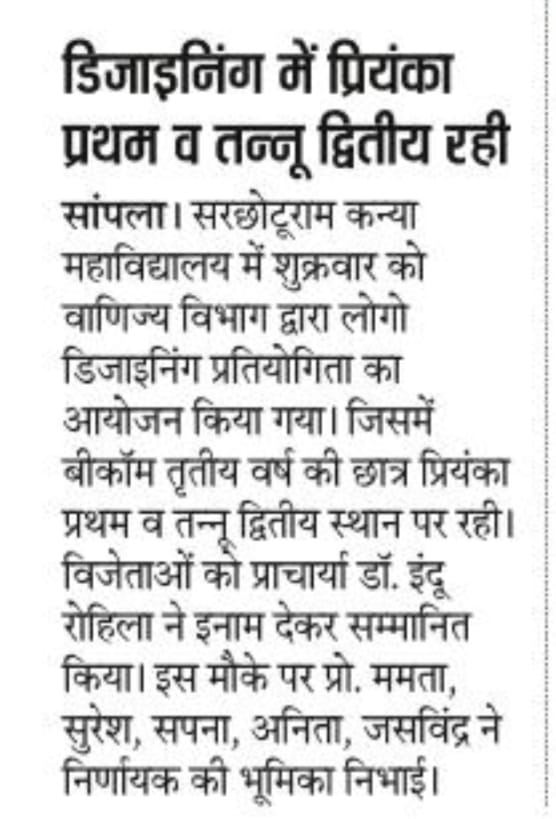 डिजाइनिंग में प्रियंका प्रथम व तन्नू द्वितीय रही

सांपला। सरछोटूराम कन्या महाविद्यालय में शुक्रवार को वाणिज्य विभाग द्वारा लोगो डिजाइनिंग प्रतियोगिता का आयोजन किया गया। जिसमें बीकॉम तृतीय वर्ष की छात्र प्रियंका प्रथम व तन्नू द्वितीय स्थान पर रही। विजेताओं को प्राचार्या डॉ. इंदू रोहिला ने इनाम देकर सम्मानित किया। इस मौके पर प्रो. ममता, सुरेश, सपना, अनिता, जसविंद्र ने निर्णायक की भूमिका निभाई।